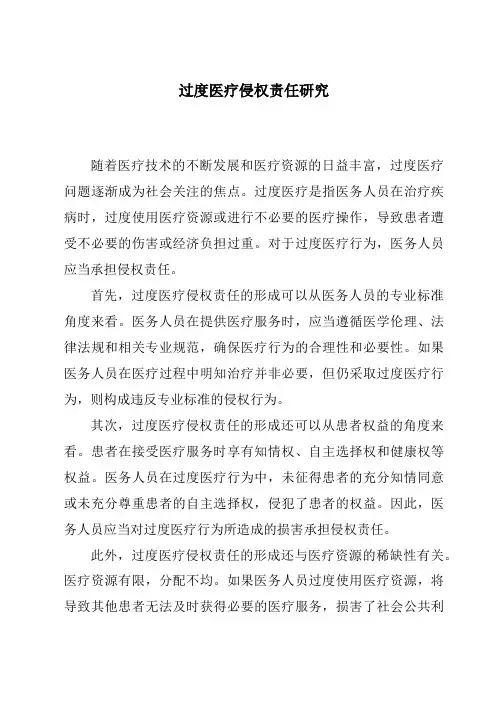 过度医疗侵权责任研究

随着医疗技术的不断发展和医疗资源的日益丰富，过度医疗问题逐渐成为社会关注的焦点。过度医疗是指医务人员在治疗疾病时，过度使用医疗资源或进行不必要的医疗操作，导致患者遭受不必要的伤害或经济负担过重。对于过度医疗行为，医务人员应当承担侵权责任。

首先，过度医疗侵权责任的形成可以从医务人员的专业标准角度来看。医务人员在提供医疗服务时，应当遵循医学伦理、法律法规和相关专业规范，确保医疗行为的合理性和必要性。如果医务人员在医疗过程中明知治疗并非必要，但仍采取过度医疗行为，则构成违反专业标准的侵权行为。

其次，过度医疗侵权责任的形成还可以从患者权益的角度来看。患者在接受医疗服务时享有知情权、自主选择权和健康权等权益。医务人员在过度医疗行为中，未征得患者的充分知情同意或未充分尊重患者的自主选择权，侵犯了患者的权益。因此，医务人员应当对过度医疗行为所造成的损害承担侵权责任。

此外，过度医疗侵权责任的形成还与医疗资源的稀缺性有关。医疗资源有限，分配不均。如果医务人员过度使用医疗资源，将导致其他患者无法及时获得必要的医疗服务，损害了社会公共利